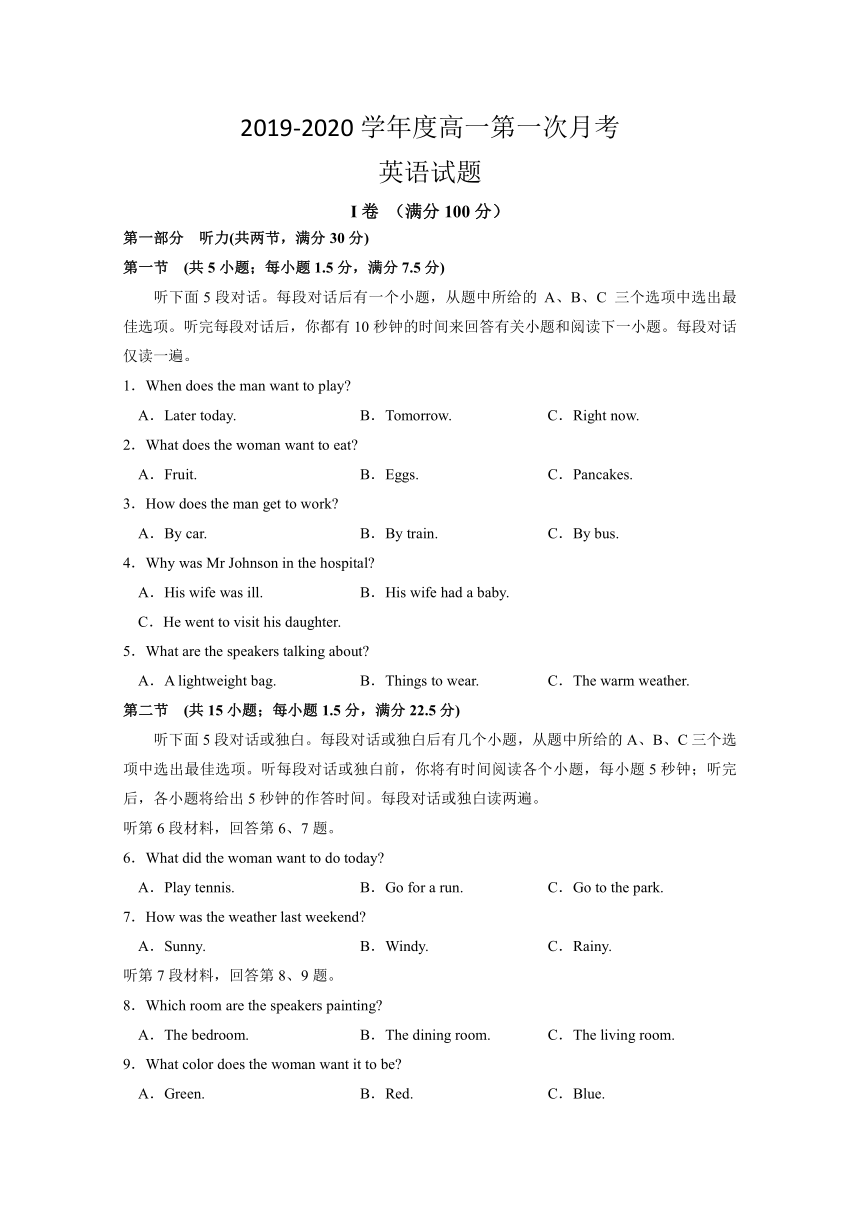 2019-2020 学年度高一第一次月考

英语试题

I 卷 （满分 100 分）

第一部分 听力(共两节，满分 30 分)

第一节 (共 5 小题；每小题 1.5 分，满分 7.5 分)

听下面 5 段对话。每段对话后有一个小题，从题中所给的 A、B、C 三个选项中选出最佳选项。听完每段对话后，你都有 10 秒钟的时间来回答有关小题和阅读下一小题。每段对话仅读一遍。

1．When does the man want to play?

A．Later today. B．Tomorrow. C．Right now.

2．What does the woman want to eat?

A．Fruit. B．Eggs. C．Pancakes.

3．How does the man get to work?

A．By car. B．By train. C．By bus.

4．Why was Mr Johnson in the hospital?

A．His wife was ill. B．His wife had a baby.

C．He went to visit his daughter.

5．What are the speakers talking about?

A．A lightweight bag. B．Things to wear. C．The warm weather.

第二节 (共 15 小题；每小题 1.5 分，满分 22.5 分)

听下面 5 段对话或独白。每段对话或独白后有几个小题，从题中所给的 A、B、C 三个选项中选出最佳选项。听每段对话或独白前，你将有时间阅读各个小题，每小题 5 秒钟；听完后，各小题将给出 5 秒钟的作答时间。每段对话或独白读两遍。

听第 6 段材料，回答第 6、7 题。

6．What did the woman want to do today?

A．Play tennis. B．Go for a run. C．Go to the park.

7．How was the weather last weekend?

A．Sunny. B．Windy. C．Rainy.

听第 7 段材料，回答第 8、9 题。

8．Which room are the speakers painting?

A．The bedroom. B．The dining room. C．The living room.

9．What color does the woman want it to be?

A．Green. B．Red. C．Blue.